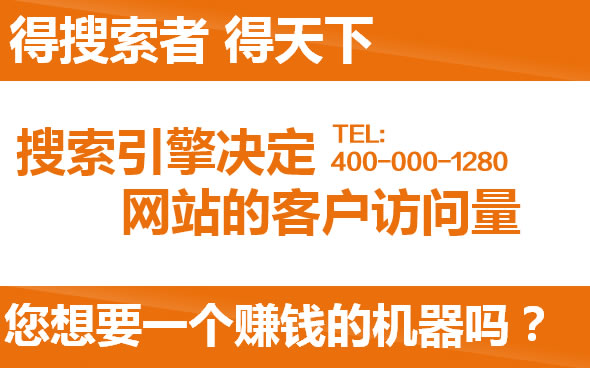 得搜索者 得天下

搜索引擎决定 TEL: 400-000-1280

网站的客户访问量

您想要一个赚钱的机器吗？